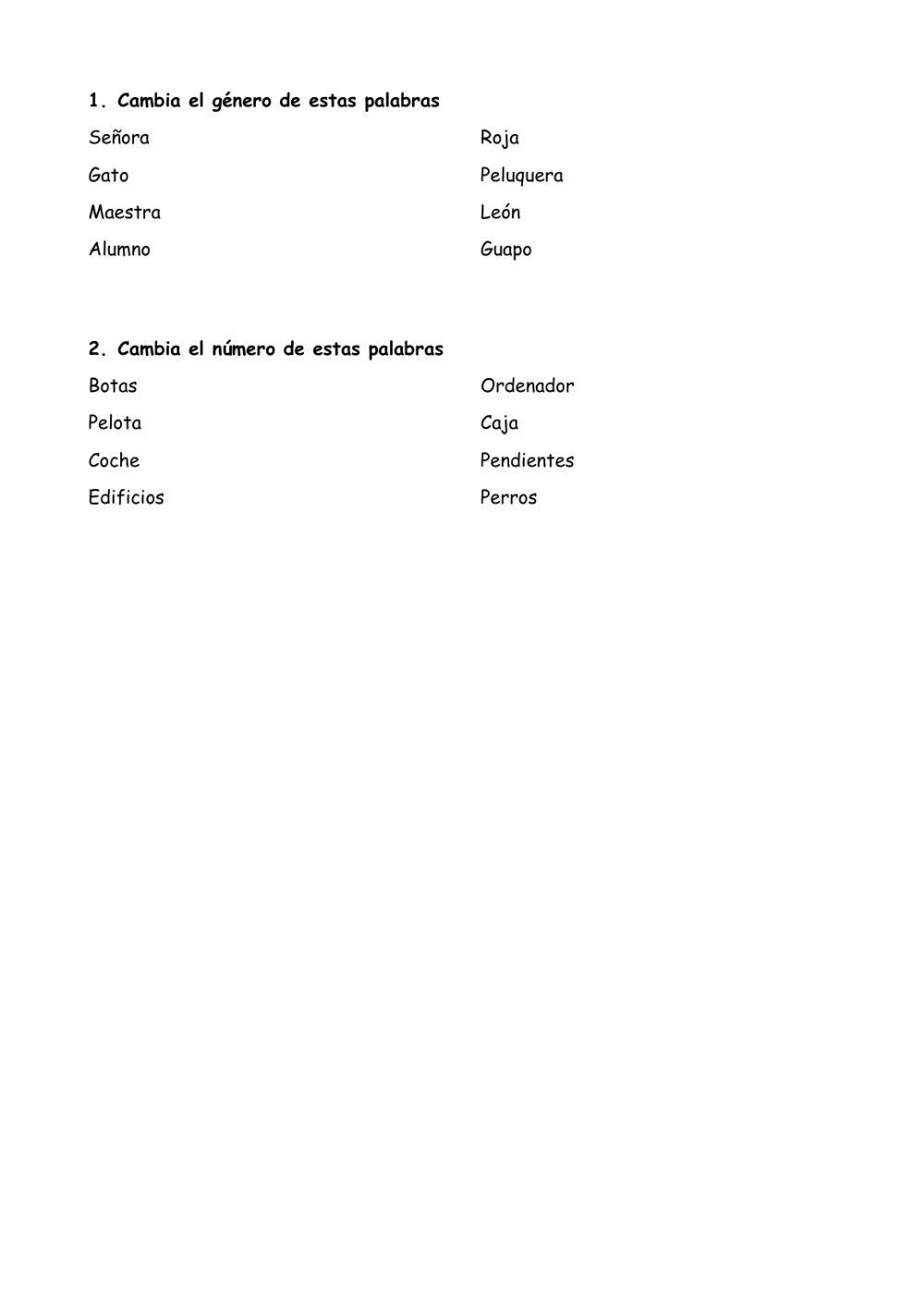 1. Cambia el género de estas palabras

Señora

Gato

Maestra

Alumno

Roja

Peluquera

León

Guapo

2. Cambia el número de estas palabras

Botas

Pelota

Coche

Edificios

Ordenador

Caja

Pendientes

Perros